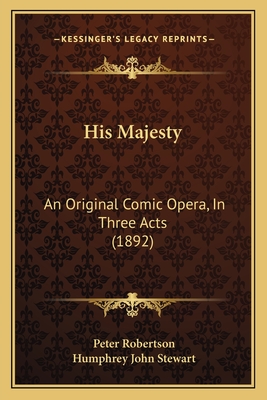 —KESSINGER'S LEGACY REPRINTS—

His Majesty

An Original Comic Opera, In Three Acts (1892)

Peter Robertson
Humphrey John Stewart